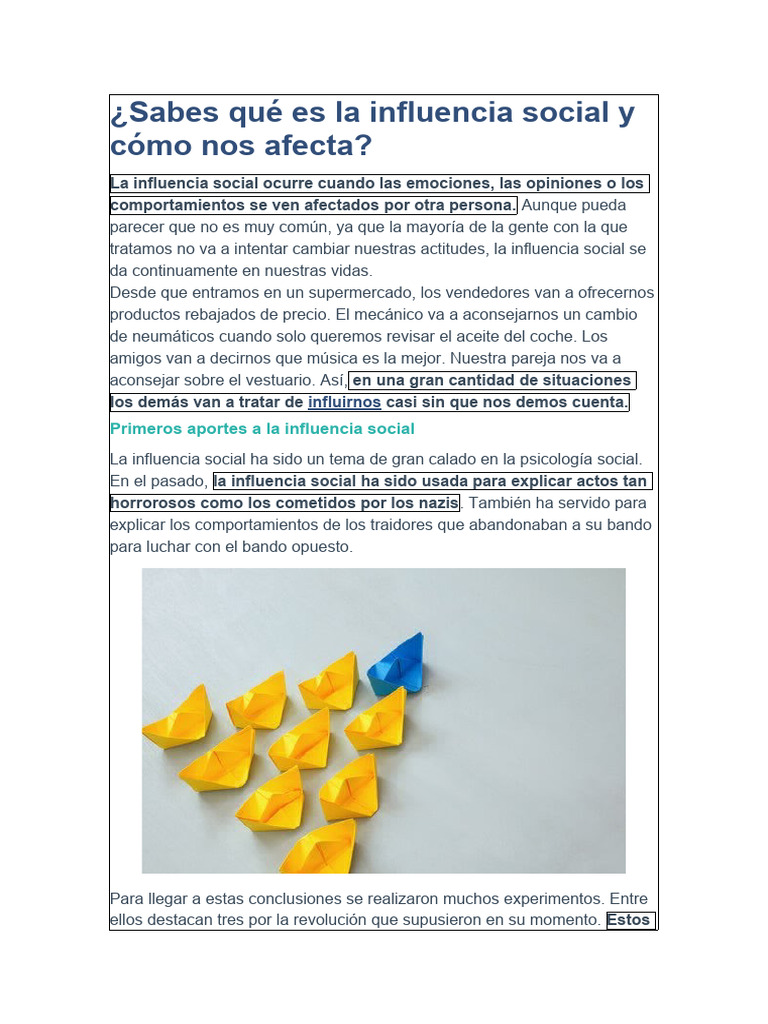 ¿Sabes qué es la influencia social y cómo nos afecta?

La influencia social ocurre cuando las emociones, las opiniones o los comportamientos se ven afectados por otra persona. Aunque pueda parecer que no es muy común, ya que la mayoría de la gente con la que tratamos no va a intentar cambiar nuestras actitudes, la influencia social se da continuamente en nuestras vidas.
Desde que entramos en un supermercado, los vendedores van a ofrecernos productos rebajados de precio. El mecánico va a aconsejarnos un cambio de neumáticos cuando solo queremos revisar el aceite del coche. Los amigos van a decirnos que música es la mejor. Nuestra pareja nos va a aconsejar sobre el vestuario. Así, en una gran cantidad de situaciones los demás van a tratar de influirnos casi sin que nos demos cuenta.

Primeros aportes a la influencia social

La influencia social ha sido un tema de gran calado en la psicología social. En el pasado, la influencia social ha sido usada para explicar actos tan horrorosos como los cometidos por los nazis. También ha servido para explicar los comportamientos de los traidores que abandonaban a su bando para luchar con el bando opuesto.

Para llegar a estas conclusiones se realizaron muchos experimentos. Entre ellos destacan tres por la revolución que supusieron en su momento. Estos